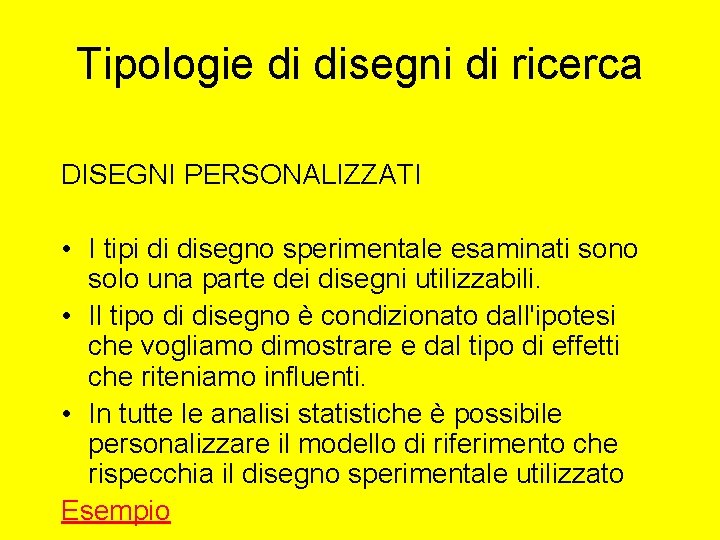 Tipologie di disegni di ricerca

DISEGNI PERSONALIZZATI

• I tipi di disegno sperimentale esaminati sono solo una parte dei disegni utilizzabili.
• Il tipo di disegno è condizionato dall'ipotesi che vogliamo dimostrare e dal tipo di effetti che riteniamo influenti.
• In tutte le analisi statistiche è possibile personalizzare il modello di riferimento che rispecchia il disegno sperimentale utilizzato

Esempio